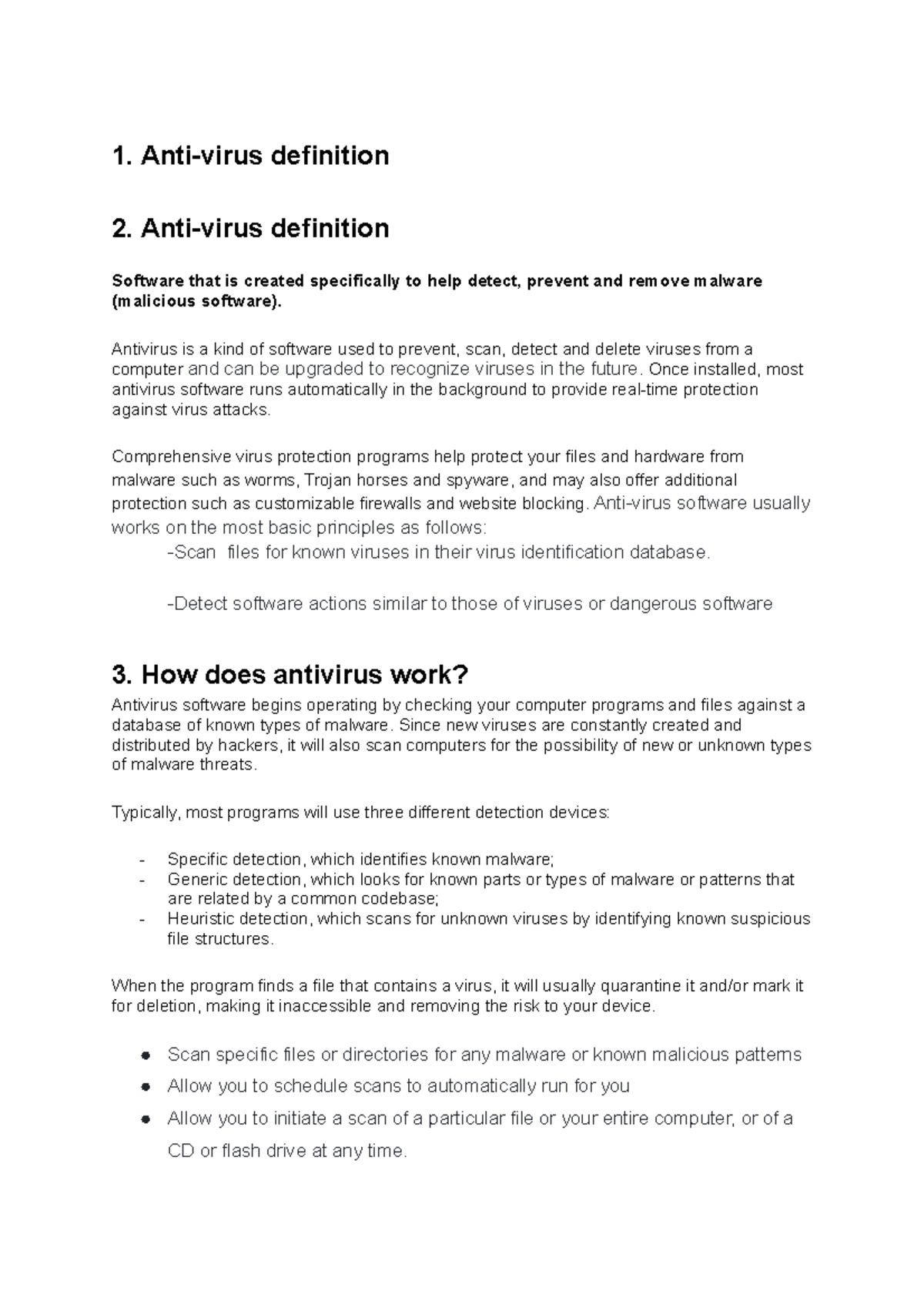 1. Anti-virus definition

2. Anti-virus definition

Software that is created specifically to help detect, prevent and remove malware (malicious software).

Antivirus is a kind of software used to prevent, scan, detect and delete viruses from a computer and can be upgraded to recognize viruses in the future. Once installed, most antivirus software runs automatically in the background to provide real-time protection against virus attacks.

Comprehensive virus protection programs help protect your files and hardware from malware such as worms, Trojan horses and spyware, and may also offer additional protection such as customizable firewalls and website blocking. Anti-virus software usually works on the most basic principles as follows:

-Scan files for known viruses in their virus identification database.

-Detect software actions similar to those of viruses or dangerous software

3. How does antivirus work?
Antivirus software begins operating by checking your computer programs and files against a database of known types of malware. Since new viruses are constantly created and distributed by hackers, it will also scan computers for the possibility of new or unknown types of malware threats.

Typically, most programs will use three different detection devices:

- Specific detection, which identifies known malware;
- Generic detection, which looks for known parts or types of malware or patterns that are related by a common codebase;
- Heuristic detection, which scans for unknown viruses by identifying known suspicious file structures.

When the program finds a file that contains a virus, it will usually quarantine it and/or mark it for deletion, making it inaccessible and removing the risk to your device.

● Scan specific files or directories for any malware or known malicious patterns
● Allow you to schedule scans to automatically run for you
● Allow you to initiate a scan of a particular file or your entire computer, or of a CD or flash drive at any time.